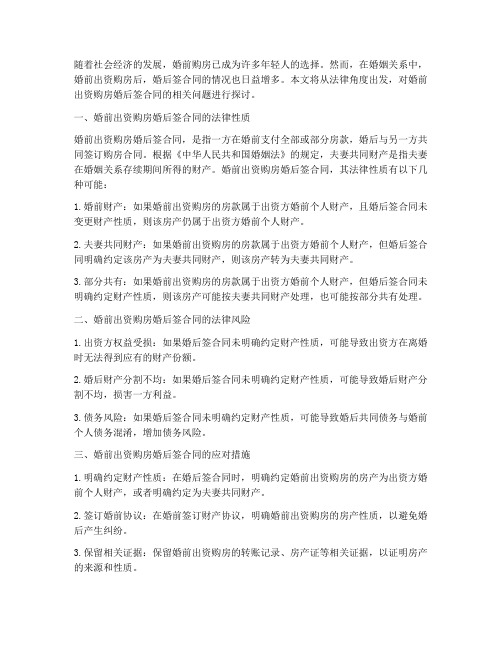 随着社会经济的发展，婚前购房已成为许多年轻人的选择。然而，在婚姻关系中，婚前出资购房后，婚后签合同的情况也日益增多。本文将从法律角度出发，对婚前出资购房婚后签合同的相关问题进行探讨。

一、婚前出资购房婚后签合同的法律性质

婚前出资购房婚后签合同，是指一方在婚前支付全部或部分房款，婚后与另一方共同签订购房合同。根据《中华人民共和国婚姻法》的规定，夫妻共同财产是指夫妻在婚姻关系存续期间所得的财产。婚前出资购房婚后签合同，其法律性质有以下几种可能：

1. 婚前财产：如果婚前出资购房的房款属于出资方婚前个人财产，且婚后签合同未变更财产性质，则该房产仍属于出资方婚前个人财产。

2. 夫妻共同财产：如果婚前出资购房的房款属于出资方婚前个人财产，但婚后签合同明确约定该房产为夫妻共同财产，则该房产转为夫妻共同财产。

3. 部分共有：如果婚前出资购房的房款属于出资方婚前个人财产，但婚后签合同未明确约定财产性质，则该房产可能按夫妻共同财产处理，也可能按部分共有处理。

二、婚前出资购房婚后签合同的法律风险

1. 出资方权益受损：如果婚后签合同未明确约定财产性质，可能导致出资方在离婚时无法得到应有的财产份额。

2. 婚后财产分割不均：如果婚后签合同未明确约定财产性质，可能导致婚后财产分割不均，损害一方利益。

3. 债务风险：如果婚后签合同未明确约定财产性质，可能导致婚后共同债务与婚前个人债务混淆，增加债务风险。

三、婚前出资购房婚后签合同的应对措施

1. 明确约定财产性质：在婚后签合同时，明确约定婚前出资购房的房产为出资方婚前个人财产，或者明确约定为夫妻共同财产。

2. 签订婚前协议：在婚前签订财产协议，明确婚前出资购房的房产性质，以避免婚后产生纠纷。

3. 保留相关证据：保留婚前出资购房的转账记录、房产证等相关证据，以证明房产的来源和性质。